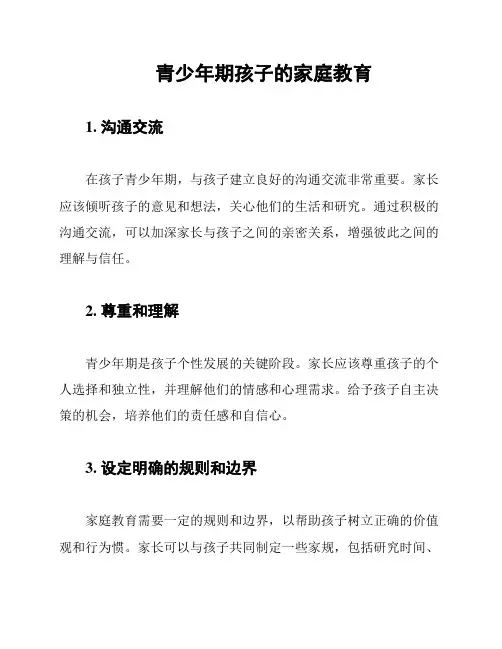 青少年期孩子的家庭教育

1. 沟通交流

在孩子青少年期，与孩子建立良好的沟通交流非常重要。家长应该倾听孩子的意见和想法，关心他们的生活和研究。通过积极的沟通交流，可以加深家长与孩子之间的亲密关系，增强彼此之间的理解与信任。

2. 尊重和理解

青少年期是孩子个性发展的关键阶段。家长应该尊重孩子的个人选择和独立性，并理解他们的情感和心理需求。给予孩子自主决策的机会，培养他们的责任感和自信心。

3. 设定明确的规则和边界

家庭教育需要一定的规则和边界，以帮助孩子树立正确的价值观和行为惯。家长可以与孩子共同制定一些家规，包括研究时间、